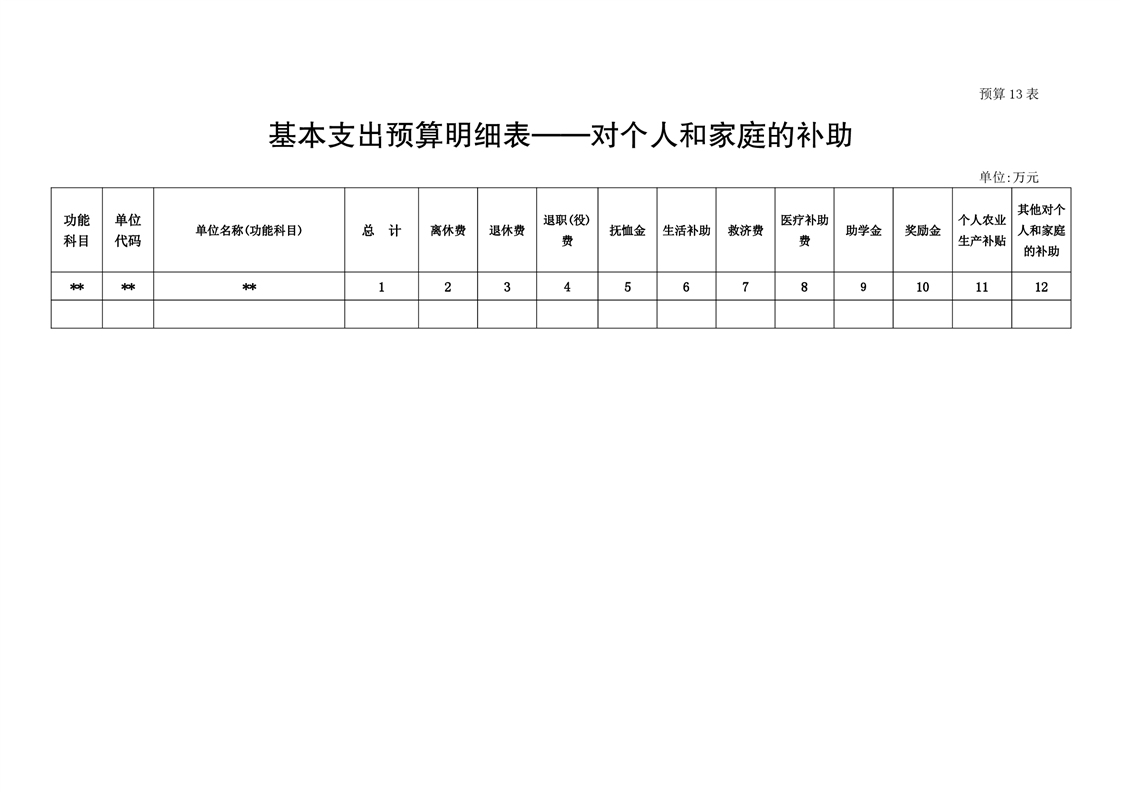 预算 13 表

基本支出预算明细表——对个人和家庭的补助

单位:万元

| 功能科目 | 单位代码 | 单位名称(功能科目) | 总 计 | 离休费 | 退休费 | 退职(役)费 | 抚恤金 | 生活补助 | 救济费 | 医疗补助费 | 助学金 | 奖励金 | 个人农业生产补贴 | 其他对个人和家庭的补助 |
|---|---|---|---|---|---|---|---|---|---|---|---|---|---|---|
| ** | ** | ** | 1 | 2 | 3 | 4 | 5 | 6 | 7 | 8 | 9 | 10 | 11 | 12 |
| | | | | | | | | | | | | | | |